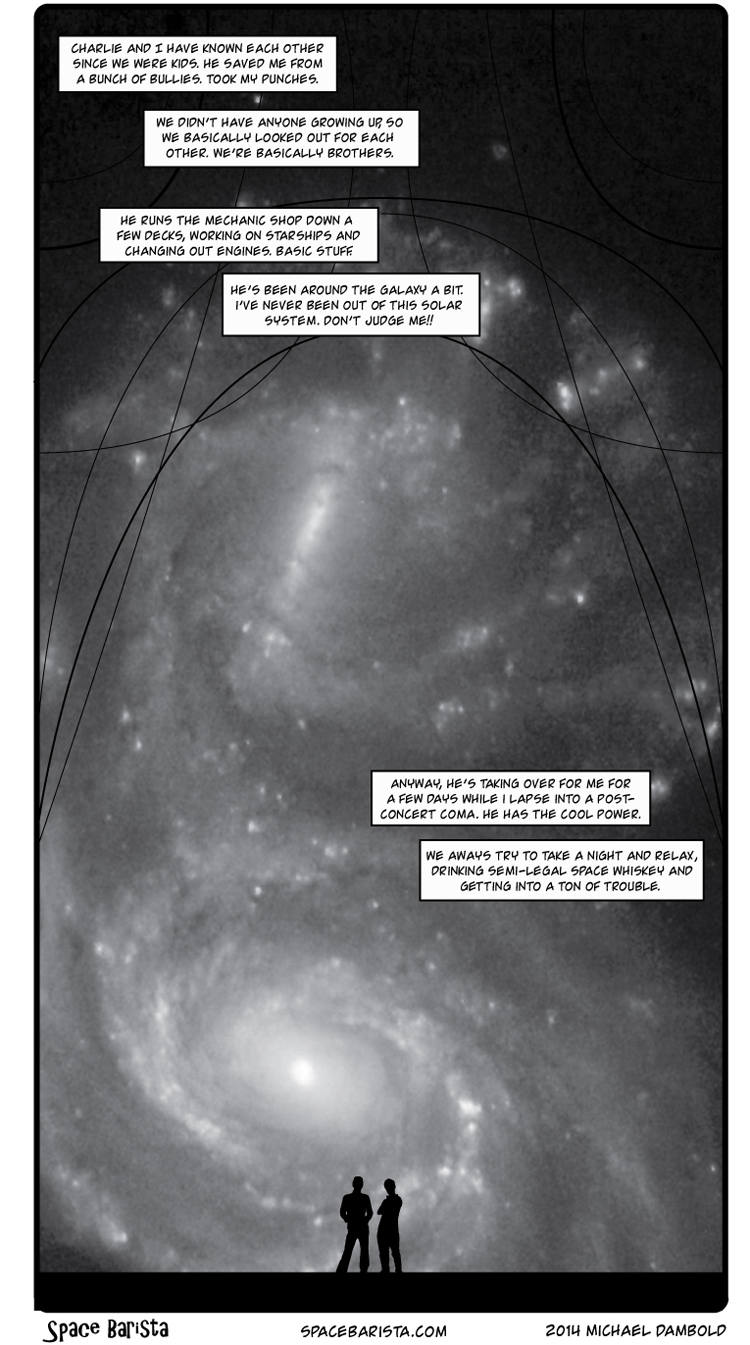 CHARLIE AND I HAVE KNOWN EACH OTHER SINCE WE WERE KIDS. HE SAVED ME FROM A BUNCH OF BULLIES. TOOK MY PUNCHES.

WE DIDN'T HAVE ANYONE GROWING UP, SO WE BASICALLY LOOKED OUT FOR EACH OTHER. WE'RE BASICALLY BROTHERS.

HE RUNS THE MECHANIC SHOP DOWN A FEW DECKS, WORKING ON STARSHIPS AND CHANGING OUT ENGINES. BASIC STUFF.

HE'S BEEN AROUND THE GALAXY A BIT. I'VE NEVER BEEN OUT OF THIS SOLAR SYSTEM. DON'T JUDGE ME!!

ANYWAY, HE'S TAKING OVER FOR ME FOR A FEW DAYS WHILE I LAPSE INTO A POST-CONCERT COMA. HE HAS THE COOL POWER.

WE AWAYS TRY TO TAKE A NIGHT AND RELAX, DRINKING SEMI-LEGAL SPACE WHISKEY AND GETTING INTO A TON OF TROUBLE.

Space Barista SPACEBARISTA.COM 2014 MICHAEL DAMBOLD